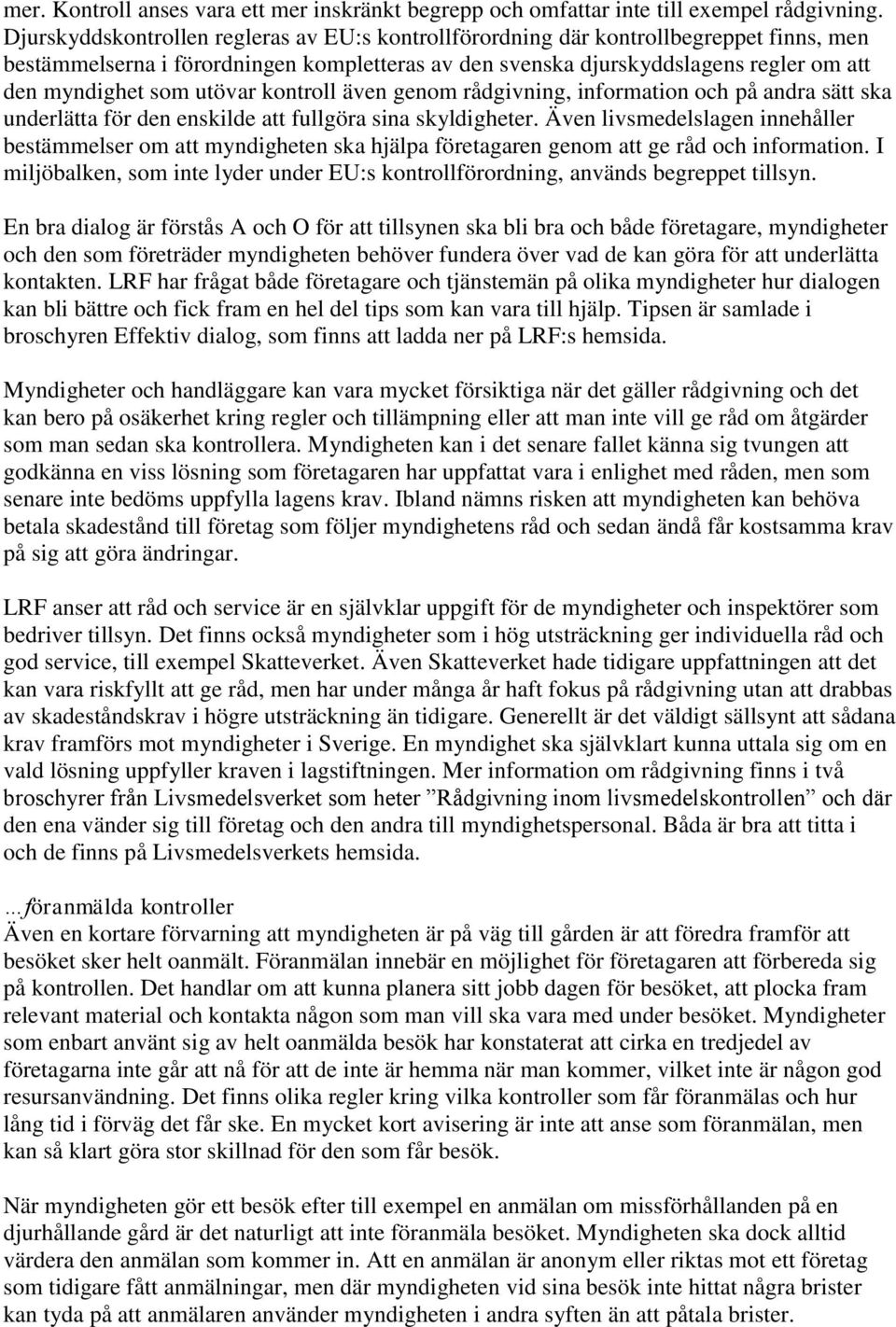 mer. Kontroll anses vara ett mer inskränkt begrepp och omfattar inte till exempel rådgivning. Djurskyddskontrollen regleras av EU:s kontrollförordning där kontrollbegreppet finns, men bestämmelserna i förordningen kompletteras av den svenska djurskyddslagens regler om att den myndighet som utövar kontroll även genom rådgivning, information och på andra sätt ska underlätta för den enskilde att fullgöra sina skyldigheter. Även livsmedelslagen innehåller bestämmelser om att myndigheten ska hjälpa företagaren genom att ge råd och information. I miljöbalken, som inte lyder under EU:s kontrollförordning, används begreppet tillsyn.

En bra dialog är förstås A och O för att tillsynen ska bli bra och både företagare, myndigheter och den som företräder myndigheten behöver fundera över vad de kan göra för att underlätta kontakten. LRF har frågat både företagare och tjänstemän på olika myndigheter hur dialogen kan bli bättre och fick fram en hel del tips som kan vara till hjälp. Tipsen är samlade i broschyren Effektiv dialog, som finns att ladda ner på LRF:s hemsida.

Myndigheter och handläggare kan vara mycket försiktiga när det gäller rådgivning och det kan bero på osäkerhet kring regler och tillämpning eller att man inte vill ge råd om åtgärder som man sedan ska kontrollera. Myndigheten kan i det senare fallet känna sig tvungen att godkänna en viss lösning som företagaren har uppfattat vara i enlighet med råden, men som senare inte bedöms uppfylla lagens krav. Ibland nämns risken att myndigheten kan behöva betala skadestånd till företag som följer myndighetens råd och sedan ändå får kostsamma krav på sig att göra ändringar.

LRF anser att råd och service är en självklar uppgift för de myndigheter och inspektörer som bedriver tillsyn. Det finns också myndigheter som i hög utsträckning ger individuella råd och god service, till exempel Skatteverket. Även Skatteverket hade tidigare uppfattningen att det kan vara riskfyllt att ge råd, men har under många år haft fokus på rådgivning utan att drabbas av skadeståndskrav i högre utsträckning än tidigare. Generellt är det väldigt sällsynt att sådana krav framförs mot myndigheter i Sverige. En myndighet ska självklart kunna uttala sig om en vald lösning uppfyller kraven i lagstiftningen. Mer information om rådgivning finns i två broschyrer från Livsmedelsverket som heter ”Rådgivning inom livsmedelskontrollen” och där den ena vänder sig till företag och den andra till myndighetspersonal. Båda är bra att titta i och de finns på Livsmedelsverkets hemsida.

…föranmälda kontroller
Även en kortare förvarning att myndigheten är på väg till gården är att föredra framför att besöket sker helt oanmält. Föranmälan innebär en möjlighet för företagaren att förbereda sig på kontrollen. Det handlar om att kunna planera sitt jobb dagen för besöket, att plocka fram relevant material och kontakta någon som man vill ska vara med under besöket. Myndigheter som enbart använt sig av helt oanmälda besök har konstaterat att cirka en tredjedel av företagarna inte går att nå för att de inte är hemma när man kommer, vilket inte är någon god resursanvändning. Det finns olika regler kring vilka kontroller som får föranmälas och hur lång tid i förväg det får ske. En mycket kort avisering är inte att anse som föranmälan, men kan så klart göra stor skillnad för den som får besök.

När myndigheten gör ett besök efter till exempel en anmälan om missförhållanden på en djurhållande gård är det naturligt att inte föranmäla besöket. Myndigheten ska dock alltid värdera den anmälan som kommer in. Att en anmälan är anonym eller riktas mot ett företag som tidigare fått anmälningar, men där myndigheten vid sina besök inte hittat några brister kan tyda på att anmälaren använder myndigheten i andra syften än att påtala brister.